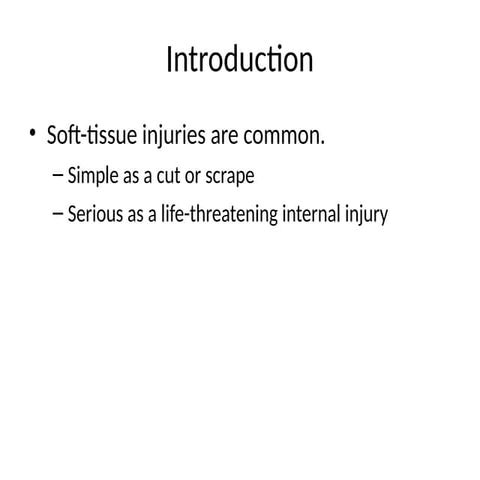 Introduction

• Soft-tissue injuries are common.
– Simple as a cut or scrape
– Serious as a life-threatening internal injury